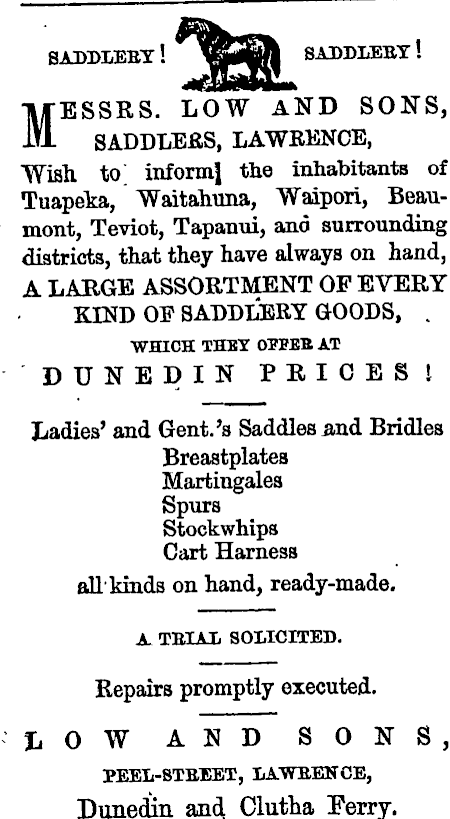 SADDLERY! SADDLERY!

MESSRS. LOW AND SONS, SADDLERS, LAWRENCE,

Wish to inform the inhabitants of Tuapeka, Waitahuna, Waipori, Beaumont, Teviot, Tapanui, and surrounding districts, that they have always on hand,

A LARGE ASSORTMENT OF EVERY KIND OF SADDLERY GOODS,

WHICH THEY OFFER AT

DUNEDIN PRICES!

Ladies' and Gent.'s Saddles and Bridles
Breastplates
Martingales
Spurs
Stockwhips
Cart Harness
all kinds on hand, ready-made.

A TRIAL SOLICITED.

Repairs promptly executed.

LOW AND SONS,

PEEL-STREET, LAWRENCE,

Dunedin and Clutha Ferry.